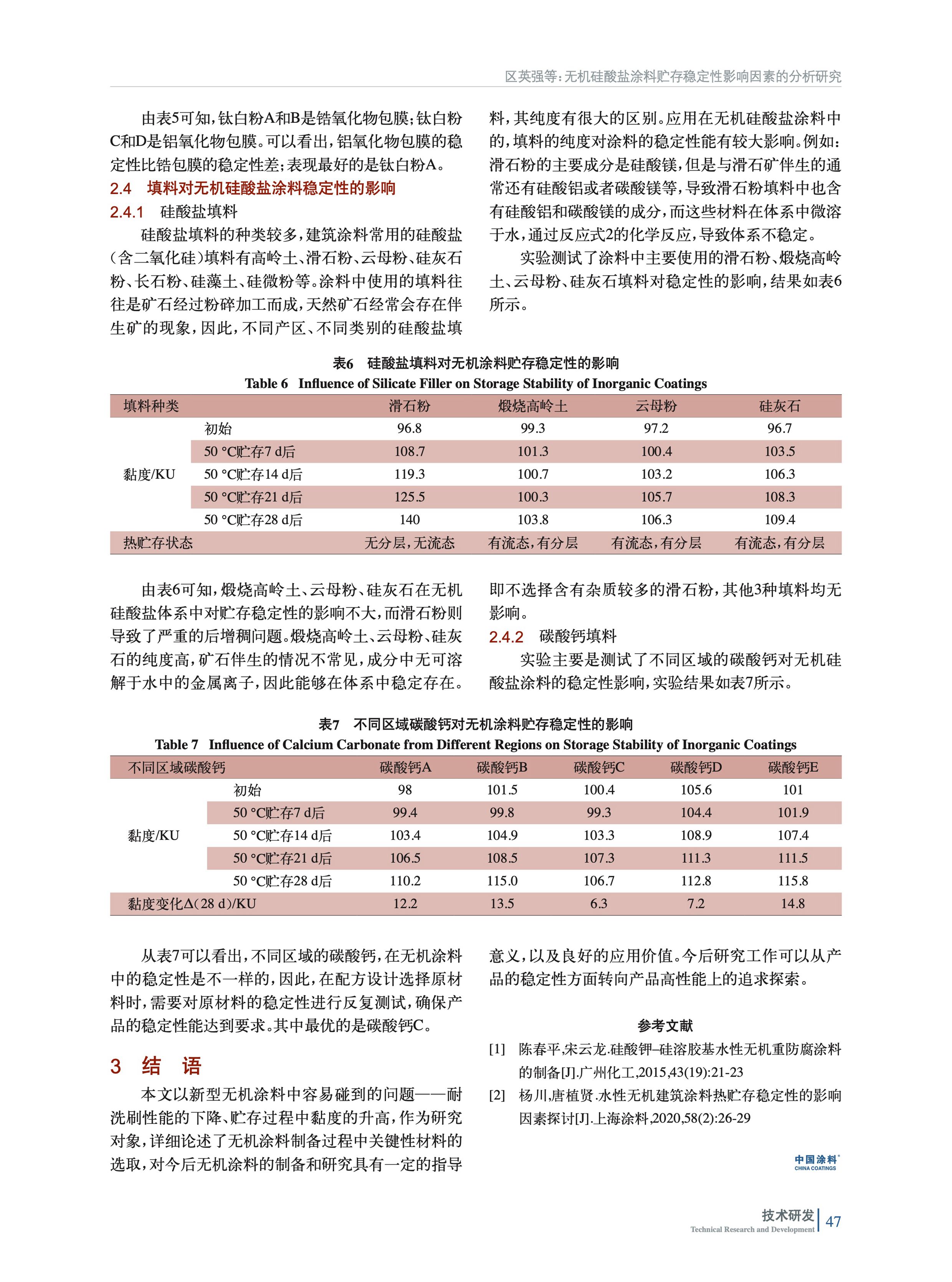 区英强等：无机硅酸盐涂料贮存稳定性影响因素的分析研究

由表5可知，钛白粉A和B是锆氧化物包膜；钛白粉C和D是铝氧化物包膜。可以看出，铝氧化物包膜的稳定性比锆包膜的稳定性差；表现最好的是钛白粉A。

2.4 填料对无机硅酸盐涂料稳定性的影响

2.4.1 硅酸盐填料

硅酸盐填料的种类较多，建筑涂料常用的硅酸盐（含二氧化硅）填料有高岭土、滑石粉、云母粉、硅灰石粉、长石粉、硅藻土、硅微粉等。涂料中使用的填料往往是矿石经过粉碎加工而成，天然矿石经常会存在伴生矿的现象，因此，不同产区、不同类别的硅酸盐填料，其纯度有很大的区别。应用在无机硅酸盐涂料中的，填料的纯度对涂料的稳定性能有较大影响。例如：滑石粉的主要成分是硅酸镁，但是与滑石矿伴生的通常还有硅酸铝或者碳酸镁等，导致滑石粉填料中也含有硅酸铝和碳酸镁的成分，而这些材料在体系中微溶于水，通过反应式2的化学反应，导致体系不稳定。

实验测试了涂料中主要使用的滑石粉、煅烧高岭土、云母粉、硅灰石填料对稳定性的影响，结果如表6所示。

表6 硅酸盐填料对无机涂料贮存稳定性的影响
Table 6 Influence of Silicate Filler on Storage Stability of Inorganic Coatings

| 填料种类 | | 滑石粉 | 煅烧高岭土 | 云母粉 | 硅灰石 |
|---|---|---|---|---|---|
| 黏度/KU | 初始 | 96.8 | 99.3 | 97.2 | 96.7 |
| | 50 °C贮存7 d后 | 108.7 | 101.3 | 100.4 | 103.5 |
| | 50 °C贮存14 d后 | 119.3 | 100.7 | 103.2 | 106.3 |
| | 50 °C贮存21 d后 | 125.5 | 100.3 | 105.7 | 108.3 |
| | 50 °C贮存28 d后 | 140 | 103.8 | 106.3 | 109.4 |
| 热贮存状态 | | 无分层，无流态 | 有流态，有分层 | 有流态，有分层 | 有流态，有分层 |

由表6可知，煅烧高岭土、云母粉、硅灰石在无机硅酸盐体系中对贮存稳定性的影响不大，而滑石粉则导致了严重的后增稠问题。煅烧高岭土、云母粉、硅灰石的纯度高，矿石伴生的情况不常见，成分中无可溶解于水中的金属离子，因此能够在体系中稳定存在。即不选择含有杂质较多的滑石粉，其他3种填料均无影响。

2.4.2 碳酸钙填料

实验主要是测试了不同区域的碳酸钙对无机硅酸盐涂料的稳定性影响，实验结果如表7所示。

表7 不同区域碳酸钙对无机涂料贮存稳定性的影响
Table 7 Influence of Calcium Carbonate from Different Regions on Storage Stability of Inorganic Coatings

| 不同区域碳酸钙 | | 碳酸钙A | 碳酸钙B | 碳酸钙C | 碳酸钙D | 碳酸钙E |
|---|---|---|---|---|---|---|
| 黏度/KU | 初始 | 98 | 101.5 | 100.4 | 105.6 | 101 |
| | 50 °C贮存7 d后 | 99.4 | 99.8 | 99.3 | 104.4 | 101.9 |
| | 50 °C贮存14 d后 | 103.4 | 104.9 | 103.3 | 108.9 | 107.4 |
| | 50 °C贮存21 d后 | 106.5 | 108.5 | 107.3 | 111.3 | 111.5 |
| | 50 °C贮存28 d后 | 110.2 | 115.0 | 106.7 | 112.8 | 115.8 |
| 黏度变化Δ(28 d)/KU | | 12.2 | 13.5 | 6.3 | 7.2 | 14.8 |

从表7可以看出，不同区域的碳酸钙，在无机涂料中的稳定性是不一样的，因此，在配方设计选择原材料时，需要对原材料的稳定性进行反复测试，确保产品的稳定性能达到要求。其中最优的是碳酸钙C。

3 结 语

本文以新型无机涂料中容易碰到的问题——耐洗刷性能的下降、贮存过程中黏度的升高，作为研究对象，详细论述了无机涂料制备过程中关键性材料的选取，对今后无机涂料的制备和研究具有一定的指导意义，以及良好的应用价值。今后研究工作可以从产品的稳定性方面转向产品高性能上的追求探索。

参考文献

[1] 陈春平,宋云龙.硅酸钾–硅溶胶基水性无机重防腐涂料的制备[J].广州化工,2015,43(19):21-23

[2] 杨川,唐植贤.水性无机建筑涂料热贮存稳定性的影响因素探讨[J].上海涂料,2020,58(2):26-29

中国涂料 CHINA COATINGS

技术研发 Technical Research and Development 47